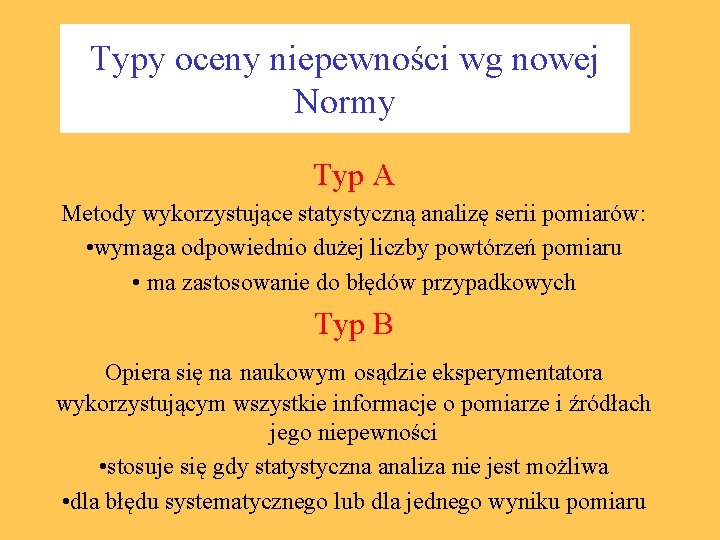 Typy oceny niepewności wg nowej Normy

Typ A

Metody wykorzystujące statystyczną analizę serii pomiarów:

•wymaga odpowiednio dużej liczby powtórzeń pomiaru

• ma zastosowanie do błędów przypadkowych

Typ B

Opiera się na naukowym osądzie eksperymentatora wykorzystującym wszystkie informacje o pomiarze i źródłach jego niepewności

•stosuje się gdy statystyczna analiza nie jest możliwa

•dla błędu systematycznego lub dla jednego wyniku pomiaru